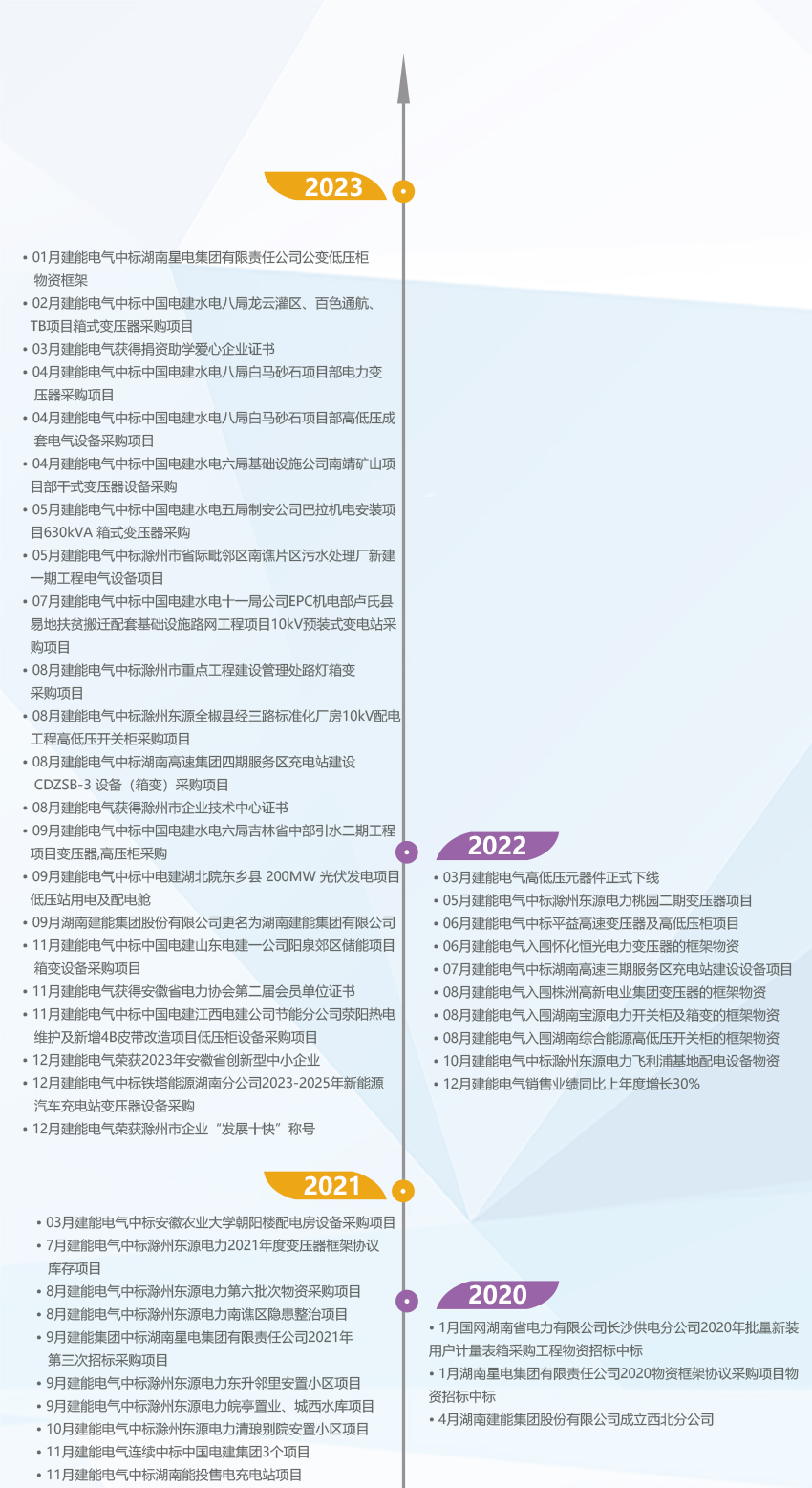 2023

• 01月建能电气中标湖南星电集团有限责任公司公变低压柜物资框架
• 02月建能电气中标中国电建水电八局龙云灌区、百色通航、TB项目箱式变压器采购项目
• 03月建能电气获得捐资助学爱心企业证书
• 04月建能电气中标中国电建水电八局白马砂石项目部电力变压器采购项目
• 04月建能电气中标中国电建水电八局白马砂石项目部高低压成套电气设备采购项目
• 04月建能电气中标中国电建水电六局基础设施公司南靖矿山项目部干式变压器设备采购
• 05月建能电气中标中国电建水电五局制安公司巴拉机电安装项目630kVA 箱式变压器采购
• 05月建能电气中标滁州市省际毗邻区南谯片区污水处理厂新建一期工程电气设备项目
• 07月建能电气中标中国电建水电十一局公司EPC机电部卢氏县易地扶贫搬迁配套基础设施路网工程项目10kV预装式变电站采购项目
• 08月建能电气中标滁州市重点工程建设管理处路灯箱变采购项目
• 08月建能电气中标滁州东源全椒县经三路标准化厂房10kV配电工程高低压开关柜采购项目
• 08月建能电气中标湖南高速集团四期服务区充电站建设CDZSB-3 设备（箱变）采购项目
• 08月建能电气获得滁州市企业技术中心证书
• 09月建能电气中标中国电建水电六局吉林省中部引水二期工程项目变压器,高压柜采购
• 09月建能电气中标中电建湖北院东乡县 200MW 光伏发电项目低压站用电及配电舱
• 09月湖南建能集团股份有限公司更名为湖南建能集团有限公司
• 11月建能电气中标中国电建山东电建一公司阳泉郊区储能项目箱变设备采购项目
• 11月建能电气获得安徽省电力协会第二届会员单位证书
• 11月建能电气中标中国电建江西电建公司节能分公司荥阳热电维护及新增4B皮带改造项目低压柜设备采购项目
• 12月建能电气荣获2023年安徽省创新型中小企业
• 12月建能电气中标铁塔能源湖南分公司2023-2025年新能源汽车充电站变压器设备采购
• 12月建能电气荣获滁州市企业“发展十快”称号

2022

• 03月建能电气高低压元器件正式下线
• 05月建能电气中标滁州东源电力桃园二期变压器项目
• 06月建能电气中标平益高速变压器及高低压柜项目
• 06月建能电气入围怀化恒光电力变压器的框架物资
• 07月建能电气中标湖南高速三期服务区充电站建设设备项目
• 08月建能电气入围株洲高新电业集团变压器的框架物资
• 08月建能电气入围湖南宝源电力开关柜及箱变的框架物资
• 08月建能电气入围湖南综合能源高低压开关柜的框架物资
• 10月建能电气中标滁州东源电力飞利浦基地配电设备物资
• 12月建能电气销售业绩同比上年度增长30%

2021

• 03月建能电气中标安徽农业大学朝阳楼配电房设备采购项目
• 7月建能电气中标滁州东源电力2021年度变压器框架协议库存项目
• 8月建能电气中标滁州东源电力第六批次物资采购项目
• 8月建能电气中标滁州东源电力南谯区隐患整治项目
• 9月建能集团中标湖南星电集团有限责任公司2021年第三次招标采购项目
• 9月建能电气中标滁州东源电力东升邻里安置小区项目
• 9月建能电气中标滁州东源电力皖亭置业、城西水库项目
• 10月建能电气中标滁州东源电力清琅别院安置小区项目
• 11月建能电气连续中标中国电建集团3个项目
• 11月建能电气中标湖南能投售电充电站项目

2020

• 1月国网湖南省电力有限公司长沙供电分公司2020年批量新装用户计量表箱采购工程物资招标中标
• 1月湖南星电集团有限责任公司2020物资框架协议采购项目物资招标中标
• 4月湖南建能集团股份有限公司成立西北分公司